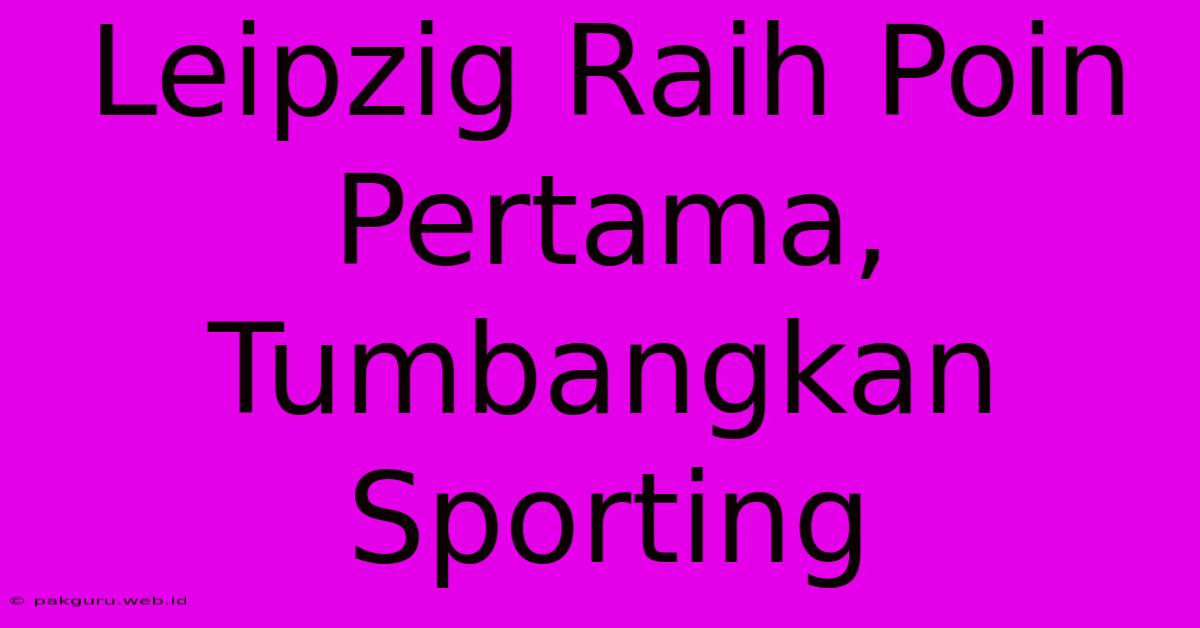 Leipzig Raih Poin Pertama, Tumbangkan Sporting

© pakguru.web.id